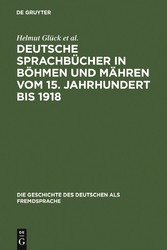 DE GRUYTER

Helmut Glück et al.

DEUTSCHE SPRACHBÜCHER IN BÖHMEN UND MÄHREN VOM 15. JAHRHUNDERT BIS 1918

DIE GESCHICHTE DES DEUTSCHEN ALS FREMDSPRACHE

DE G